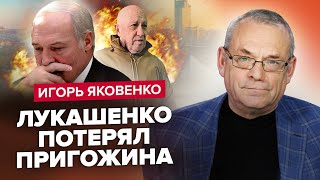 ИГОРЬ ЯКОВЕНКО

ЛУКАШЕНКО ПОТЕРЯЛ ПРИГОЖИНА